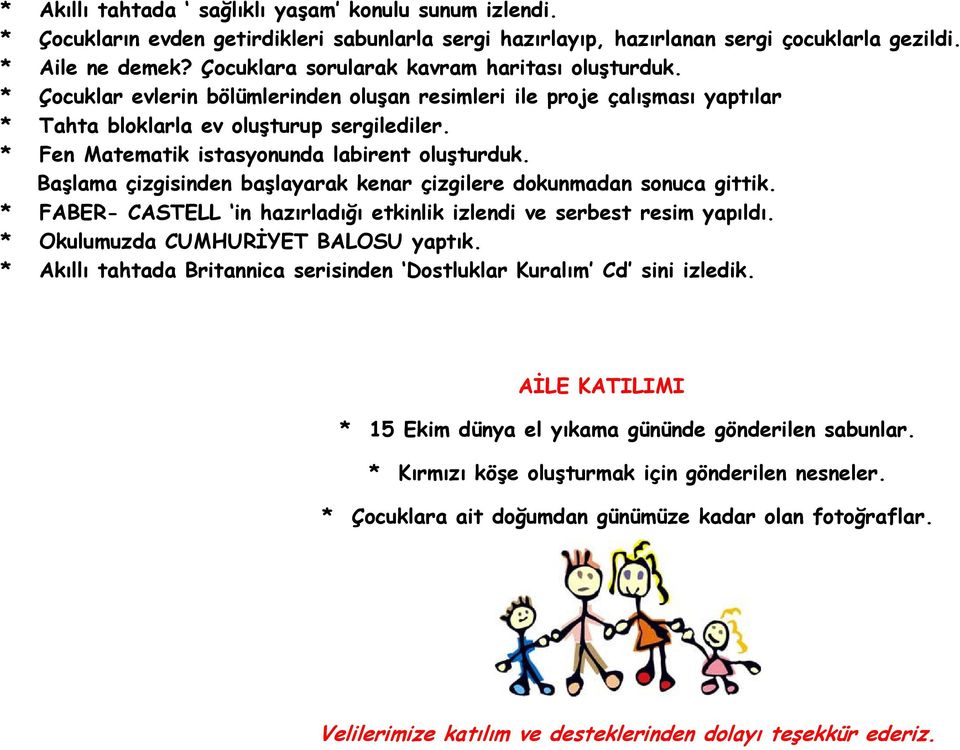 * Akıllı tahtada ‘ sağlıklı yaşam’ konulu sunum izlendi.
* Çocukların evden getirdikleri sabunlarla sergi hazırlayıp, hazırlanan sergi çocuklarla gezildi.
* Aile ne demek? Çocuklara sorularak kavram haritası oluşturduk.
* Çocuklar evlerin bölümlerinden oluşan resimleri ile proje çalışması yaptılar
* Tahta bloklarla ev oluşturup sergilediler.
* Fen Matematik istasyonunda labirent oluşturduk.
Başlama çizgisinden başlayarak kenar çizgilere dokunmadan sonuca gittik.
* FABER- CASTELL ‘in hazırladığı etkinlik izlendi ve serbest resim yapıldı.
* Okulumuzda CUMHURİYET BALOSU yaptık.
* Akıllı tahtada Britannica serisinden ‘Dostluklar Kuralım’ Cd’ sini izledik.

AİLE KATILIMI

* 15 Ekim dünya el yıkama gününde gönderilen sabunlar.
* Kırmızı köşe oluşturmak için gönderilen nesneler.
* Çocuklara ait doğumdan günümüze kadar olan fotoğraflar.

Velilerimize katılım ve desteklerinden dolayı teşekkür ederiz.